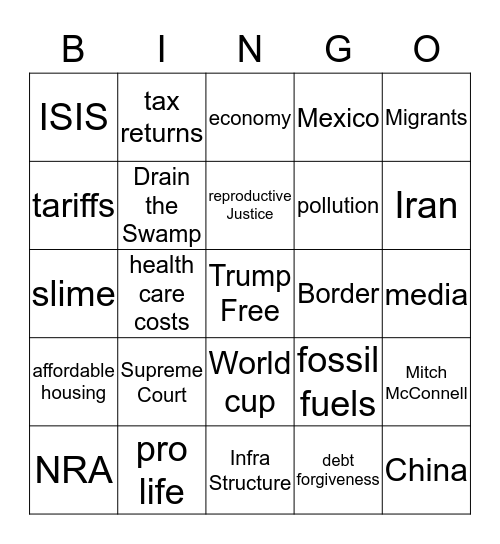 | B | I | N | G | O |
|---|---|---|---|---|
| ISIS | tax returns | economy | Mexico | Migrants |
| tariffs | Drain the Swamp | reproductive Justice | pollution | Iran |
| slime | health care costs | Trump Free | Border | media |
| affordable housing | Supreme Court | World cup | fossil fuels | Mitch McConnell |
| NRA | pro life | Infra Structure | debt forgiveness | China |